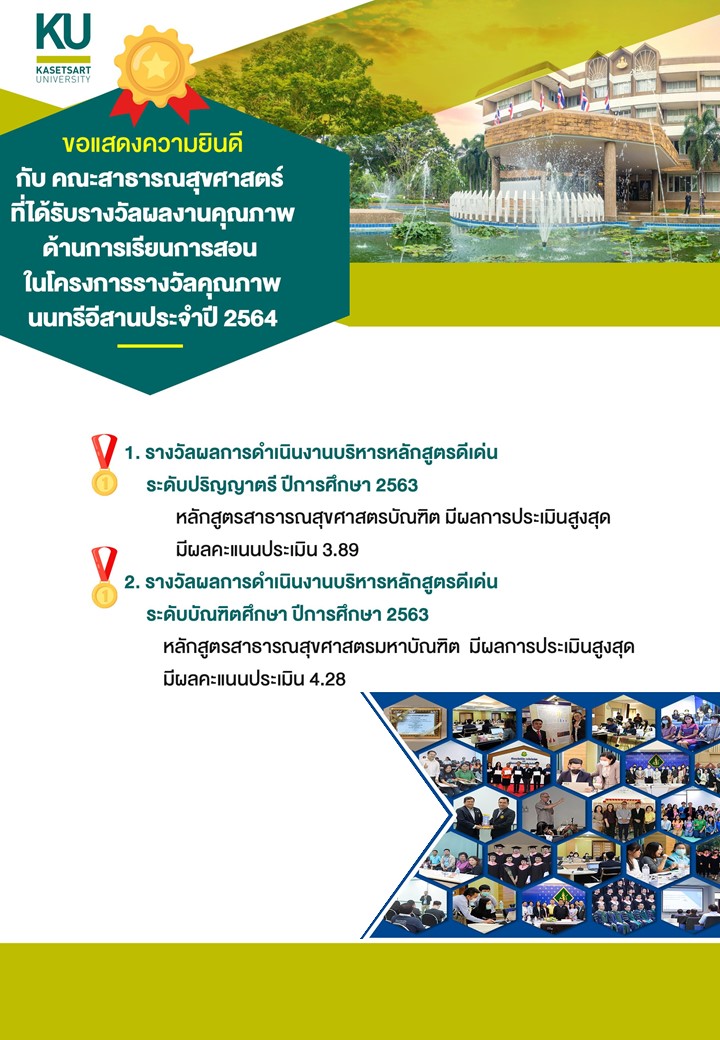 KU
KASETSART UNIVERSITY

ขอแสดงความยินดี
กับ คณะสาธารณสุขศาสตร์
ที่ได้รับรางวัลผลงานคุณภาพ
ด้านการเรียนการสอน
ในโครงการรางวัลคุณภาพ
นนทรีอีสานประจำปี 2564

1. รางวัลผลการดำเนินงานบริหารหลักสูตรดีเด่น
ระดับปริญญาตรี ปีการศึกษา 2563
หลักสูตรสาธารณสุขศาสตรบัณฑิต มีผลการประเมินสูงสุด
มีผลคะแนนประเมิน 3.89

2. รางวัลผลการดำเนินงานบริหารหลักสูตรดีเด่น
ระดับบัณฑิตศึกษา ปีการศึกษา 2563
หลักสูตรสาธารณสุขศาสตรมหาบัณฑิต มีผลการประเมินสูงสุด
มีผลคะแนนประเมิน 4.28